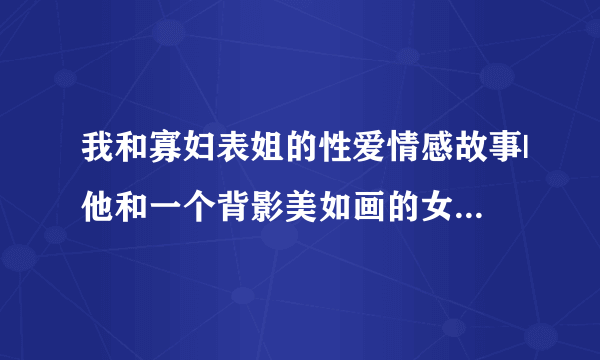 我和寡妇表姐的性爱情感故事|他和一个背影美如画的女...